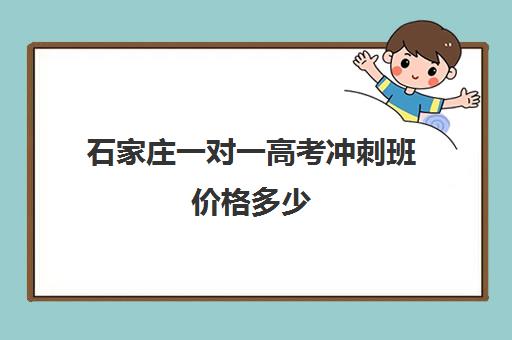 石家庄一对一高考冲刺班价格多少